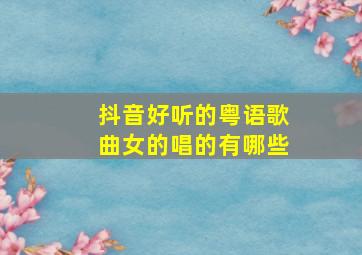 抖音好听的粤语歌曲女的唱的有哪些